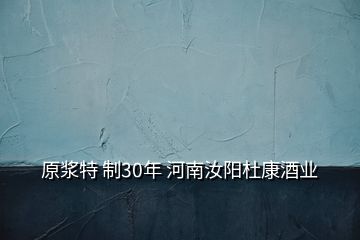 原浆特 制30年 河南汝阳杜康酒业